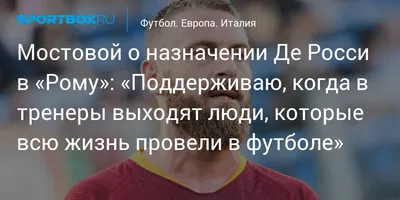 SPORTBOX.RU

Футбол. Европа. Италия

Мостовой о назначении Де Росси в «Рому»: «Поддерживаю, когда в тренеры выходят люди, которые всю жизнь провели в футболе»